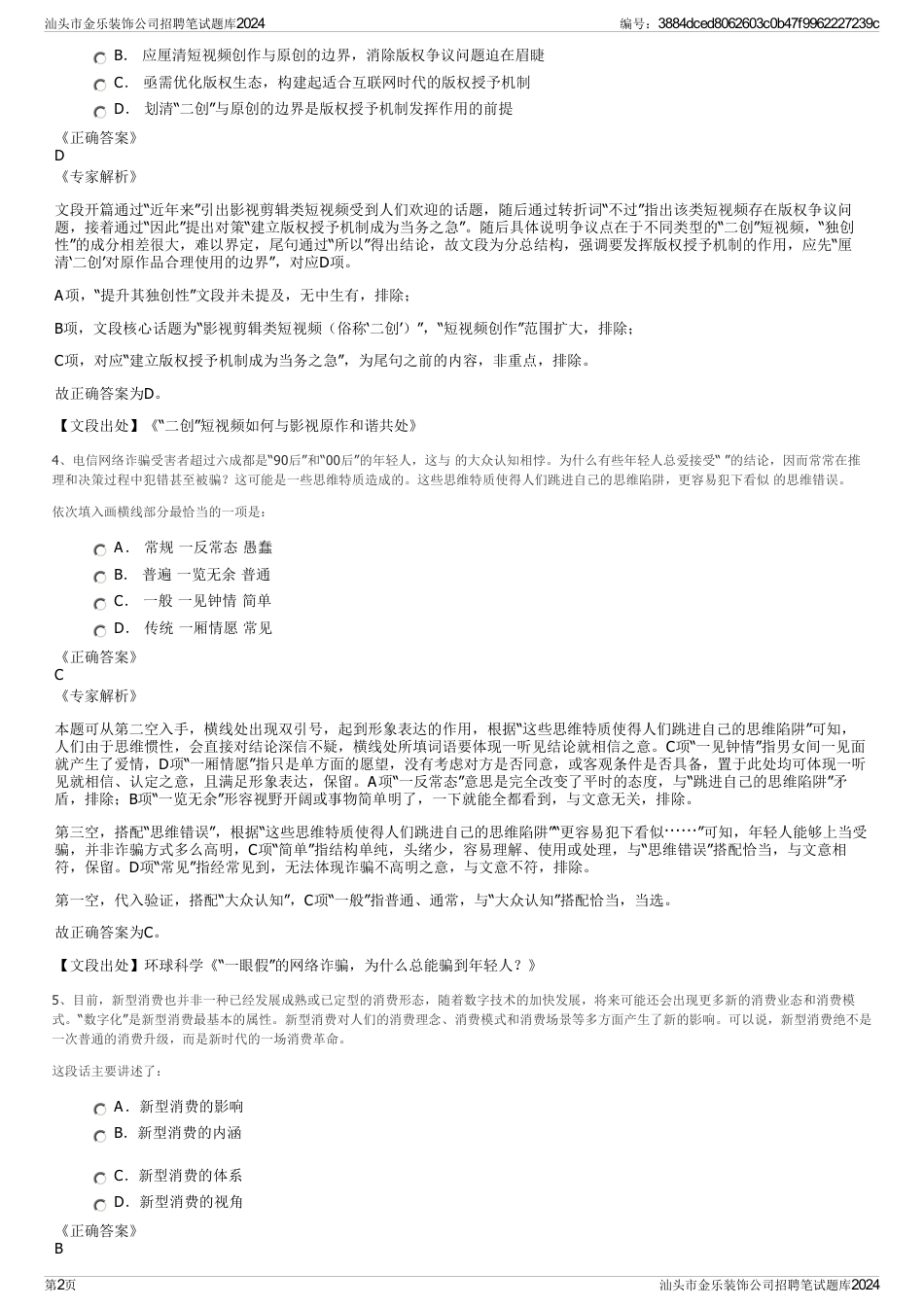 汕头市金乐装饰公司招聘笔试题库2024

编号：3884dced8062603c0b47f9962227239c

B. 应厘清短视频创作与原创的边界，消除版权争议问题迫在眉睫

C. 亟需优化版权生态，构建起适合互联网时代的版权授予机制

D. 划清“二创”与原创的边界是版权授予机制发挥作用的前提

《正确答案》
D
《专家解析》

文段开篇通过“近年来”引出影视剪辑类短视频受到人们欢迎的话题，随后通过转折词“不过”指出该类短视频存在版权争议问题，接着通过“因此”提出对策“建立版权授予机制成为当务之急”。随后具体说明争议点在于不同类型的“二创”短视频，“独创性”的成分相差很大，难以界定，尾句通过“所以”得出结论，故文段为分总结构，强调要发挥版权授予机制的作用，应先“厘清‘二创’对原作品合理使用的边界”，对应D项。

A项，“提升其独创性”文段并未提及，无中生有，排除；

B项，文段核心话题为“影视剪辑类短视频（俗称‘二创’）”，“短视频创作”范围扩大，排除；

C项，对应“建立版权授予机制成为当务之急”，为尾句之前的内容，非重点，排除。

故正确答案为D。

【文段出处】《“二创”短视频如何与影视原作和谐共处》

4、电信网络诈骗受害者超过六成都是“90后”和“00后”的年轻人，这与 的大众认知相悖。为什么有些年轻人总爱接受“ ”的结论，因而常常在推理和决策过程中犯错甚至被骗？这可能是一些思维特质造成的。这些思维特质使得人们跳进自己的思维陷阱，更容易犯下看似 的思维错误。

依次填入画横线部分最恰当的一项是：

A. 常规 一反常态 愚蠢

B. 普遍 一览无余 普通

C. 一般 一见钟情 简单

D. 传统 一厢情愿 常见

《正确答案》
C
《专家解析》

本题可从第二空入手，横线处出现双引号，起到形象表达的作用，根据“这些思维特质使得人们跳进自己的思维陷阱”可知，人们由于思维惯性，会直接对结论深信不疑，横线处所填词语要体现一听见结论就相信之意。C项“一见钟情”指男女间一见面就产生了爱情，D项“一厢情愿”指只是单方面的愿望，没有考虑对方是否同意，或客观条件是否具备，置于此处均可体现一听见就相信、认定之意，且满足形象表达，保留。A项“一反常态”意思是完全改变了平时的态度，与“跳进自己的思维陷阱”矛盾，排除；B项“一览无余”形容视野开阔或事物简单明了，一下就能全都看到，与文意无关，排除。

第三空，搭配“思维错误”，根据“这些思维特质使得人们跳进自己的思维陷阱”“更容易犯下看似……”可知，年轻人能够上当受骗，并非诈骗方式多么高明，C项“简单”指结构单纯，头绪少，容易理解、使用或处理，与“思维错误”搭配恰当，与文意相符，保留。D项“常见”指经常见到，无法体现诈骗不高明之意，与文意不符，排除。

第一空，代入验证，搭配“大众认知”，C项“一般”指普通、通常，与“大众认知”搭配恰当，当选。

故正确答案为C。

【文段出处】环球科学《“一眼假”的网络诈骗，为什么总能骗到年轻人？》

5、目前，新型消费也并非一种已经发展成熟或已定型的消费形态，随着数字技术的加快发展，将来可能还会出现更多新的消费业态和消费模式。“数字化”是新型消费最基本的属性。新型消费对人们的消费理念、消费模式和消费场景等多方面产生了新的影响。可以说，新型消费绝不是一次普通的消费升级，而是新时代的一场消费革命。

这段话主要讲述了：

A. 新型消费的影响

B. 新型消费的内涵

C. 新型消费的体系

D. 新型消费的视角

《正确答案》
B

第2页

汕头市金乐装饰公司招聘笔试题库2024